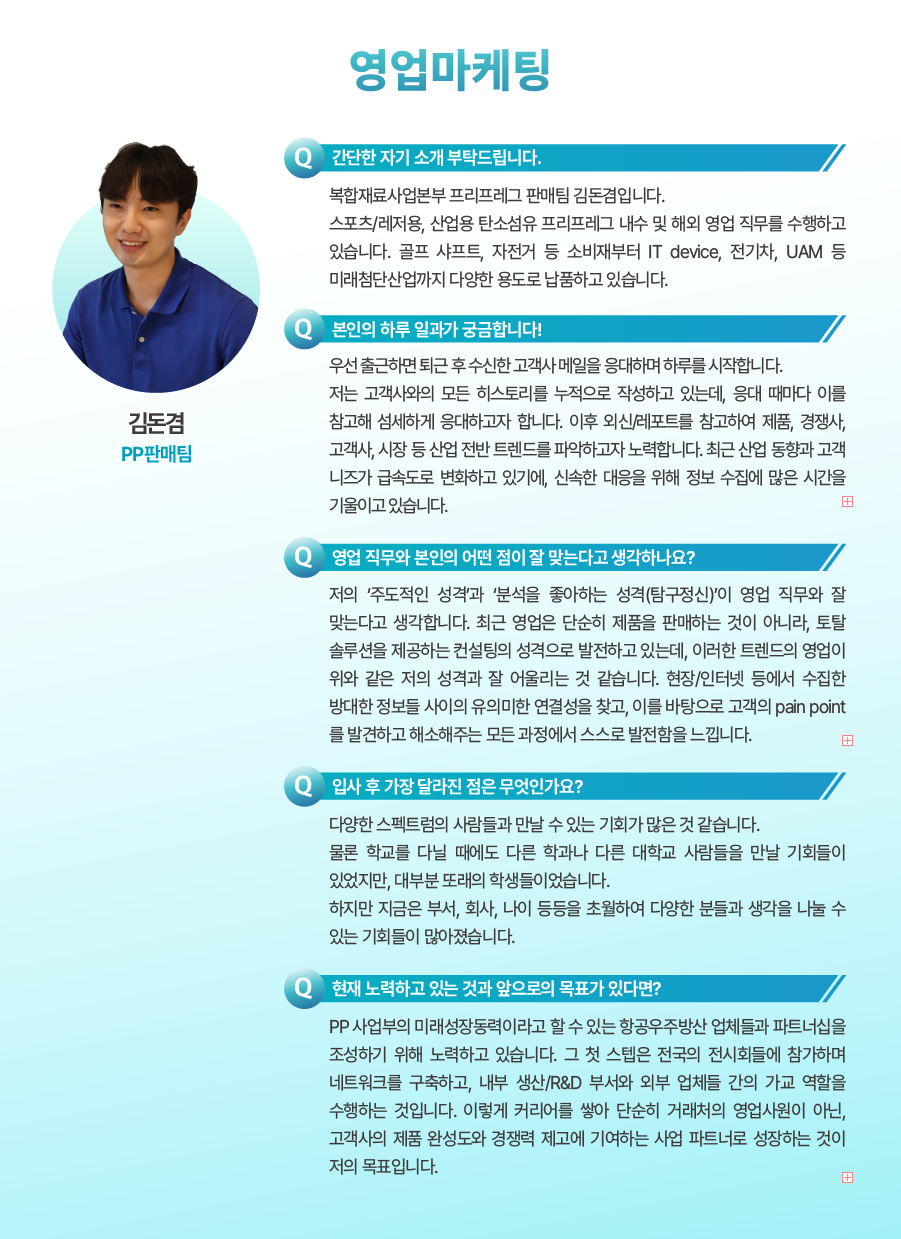 영업마케팅

김돈겸
PP판매팀

Q 간단한 자기 소개 부탁드립니다.

복합재료사업본부 프리프레그 판매팀 김돈겸입니다.
스포츠/레저용, 산업용 탄소섬유 프리프레그 내수 및 해외 영업 직무를 수행하고 있습니다. 골프 샤프트, 자전거 등 소비재부터 IT device, 전기차, UAM 등 미래첨단산업까지 다양한 용도로 납품하고 있습니다.

Q 본인의 하루 일과가 궁금합니다!

우선 출근하면 퇴근 후 수신한 고객사 메일을 응대하며 하루를 시작합니다.
저는 고객사와의 모든 히스토리를 누적으로 작성하고 있는데, 응대 때마다 이를 참고해 섬세하게 응대하고자 합니다. 이후 외신/레포트를 참고하여 제품, 경쟁사, 고객사, 시장 등 산업 전반 트렌드를 파악하고자 노력합니다. 최근 산업 동향과 고객 니즈가 급속도로 변화하고 있기에, 신속한 대응을 위해 정보 수집에 많은 시간을 기울이고 있습니다.

Q 영업 직무와 본인의 어떤 점이 잘 맞는다고 생각하나요?

저의 '주도적인 성격'과 '분석을 좋아하는 성격(탐구정신)'이 영업 직무와 잘 맞는다고 생각합니다. 최근 영업은 단순히 제품을 판매하는 것이 아니라, 토탈 솔루션을 제공하는 컨설팅의 성격으로 발전하고 있는데, 이러한 트렌드의 영업이 위와 같은 저의 성격과 잘 어울리는 것 같습니다. 현장/인터넷 등에서 수집한 방대한 정보들 사이의 유의미한 연결성을 찾고, 이를 바탕으로 고객의 pain point를 발견하고 해소해주는 모든 과정에서 스스로 발전함을 느낍니다.

Q 입사 후 가장 달라진 점은 무엇인가요?

다양한 스펙트럼의 사람들과 만날 수 있는 기회가 많은 것 같습니다.
물론 학교를 다닐 때에도 다른 학과나 다른 대학교 사람들을 만날 기회들이 있었지만, 대부분 또래의 학생들이었습니다.
하지만 지금은 부서, 회사, 나이 등등을 초월하여 다양한 분들과 생각을 나눌 수 있는 기회들이 많아졌습니다.

Q 현재 노력하고 있는 것과 앞으로의 목표가 있다면?

PP 사업부의 미래성장동력이라고 할 수 있는 항공우주방산 업체들과 파트너십을 조성하기 위해 노력하고 있습니다. 그 첫 스텝은 전국의 전시회들에 참가하며 네트워크를 구축하고, 내부 생산/R&D 부서와 외부 업체들 간의 가교 역할을 수행하는 것입니다. 이렇게 커리어를 쌓아 단순히 거래처의 영업사원이 아닌, 고객사의 제품 완성도와 경쟁력 제고에 기여하는 사업 파트너로 성장하는 것이 저의 목표입니다.